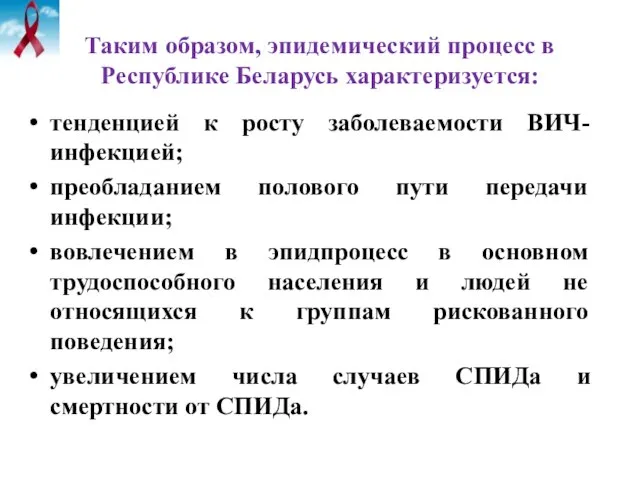 Таким образом, эпидемический процесс в Республике Беларусь характеризуется:

• тенденцией к росту заболеваемости ВИЧ-инфекцией;
• преобладанием полового пути передачи инфекции;
• вовлечением в эпидпроцесс в основном трудоспособного населения и людей не относящихся к группам рискованного поведения;
• увеличением числа случаев СПИДа и смертности от СПИДа.